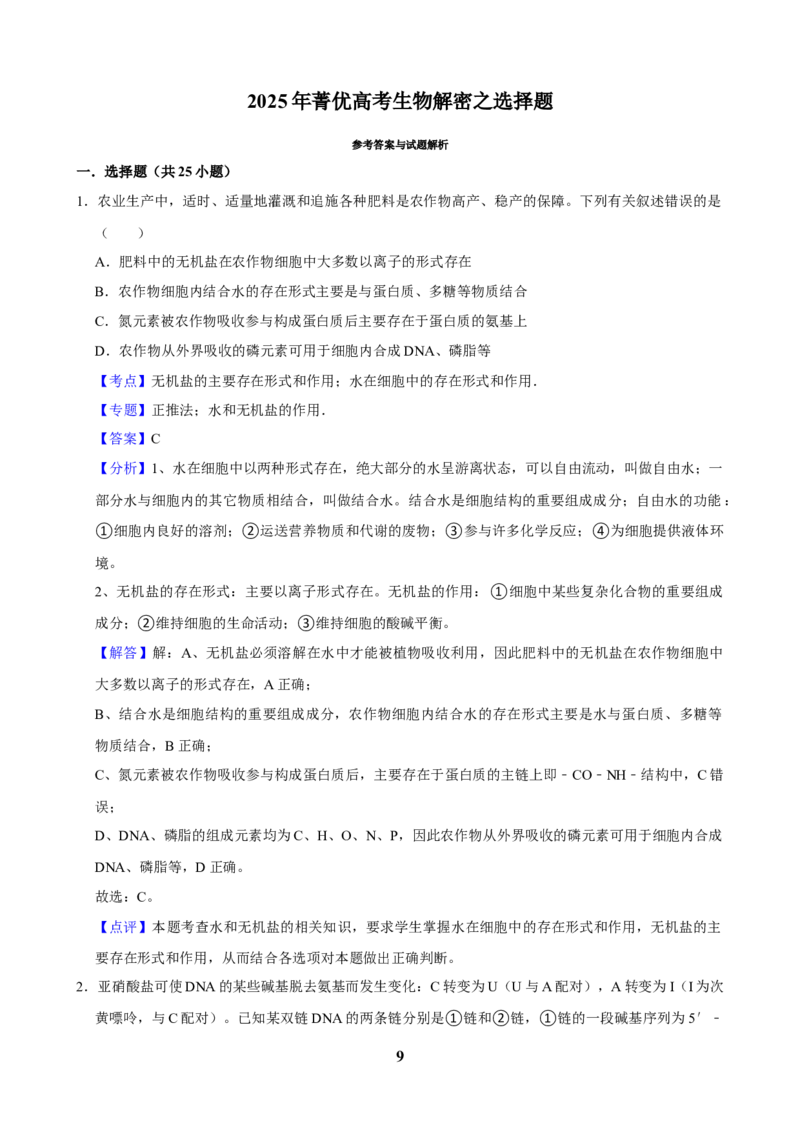 2025年菁优高考生物解密之选择题

参考答案与试题解析

一．选择题（共25小题）

1．农业生产中，适时、适量地灌溉和追施各种肥料是农作物高产、稳产的保障。下列有关叙述错误的是（　　）

A．肥料中的无机盐在农作物细胞中大多数以离子的形式存在

B．农作物细胞内结合水的存在形式主要是与蛋白质、多糖等物质结合

C．氮元素被农作物吸收参与构成蛋白质后主要存在于蛋白质的氨基上

D．农作物从外界吸收的磷元素可用于细胞内合成DNA、磷脂等

【考点】无机盐的主要存在形式和作用；水在细胞中的存在形式和作用．

【专题】正推法；水和无机盐的作用．

【答案】C

【分析】1、水在细胞中以两种形式存在，绝大部分的水呈游离状态，可以自由流动，叫做自由水；一部分水与细胞内的其它物质相结合，叫做结合水。结合水是细胞结构的重要组成成分；自由水的功能：①细胞内良好的溶剂；②运送营养物质和代谢的废物；③参与许多化学反应；④为细胞提供液体环境。

2、无机盐的存在形式：主要以离子形式存在。无机盐的作用：①细胞中某些复杂化合物的重要组成成分；②维持细胞的生命活动；③维持细胞的酸碱平衡。

【解答】解：A、无机盐必须溶解在水中才能被植物吸收利用，因此肥料中的无机盐在农作物细胞中大多数以离子的形式存在，A正确；

B、结合水是细胞结构的重要组成成分，农作物细胞内结合水的存在形式主要是水与蛋白质、多糖等物质结合，B正确；

C、氮元素被农作物吸收参与构成蛋白质后，主要存在于蛋白质的主链上即－CO－NH－结构中，C错误；

D、DNA、磷脂的组成元素均为C、H、O、N、P，因此农作物从外界吸收的磷元素可用于细胞内合成DNA、磷脂等，D正确。

故选：C。

【点评】本题考查水和无机盐的相关知识，要求学生掌握水在细胞中的存在形式和作用，无机盐的主要存在形式和作用，从而结合各选项对本题做出正确判断。

2．亚硝酸盐可使DNA的某些碱基脱去氨基而发生变化：C转变为U（U与A配对），A转变为I（I为次黄嘌呤，与C配对）。已知某双链DNA的两条链分别是①链和②链，①链的一段碱基序列为5′－

9